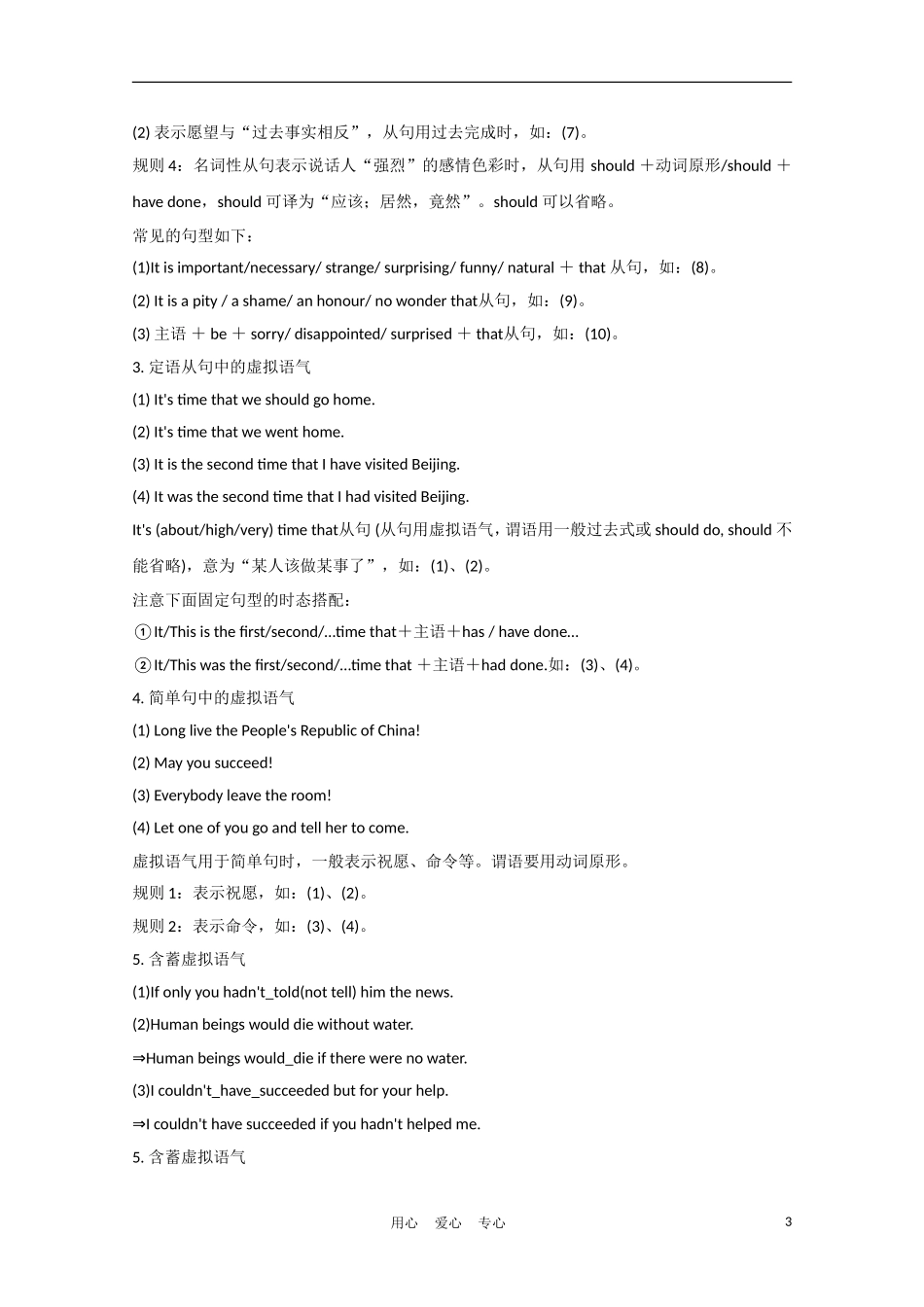 (2) 表示愿望与“过去事实相反”，从句用过去完成时，如：(7)。

规则 4：名词性从句表示说话人“强烈”的感情色彩时，从句用 should ＋动词原形/should ＋ have done，should 可译为“应该；居然，竟然”。should 可以省略。

常见的句型如下：

(1)It is important/necessary/ strange/ surprising/ funny/ natural ＋ that 从句，如：(8)。

(2) It is a pity / a shame/ an honour/ no wonder that从句，如：(9)。

(3) 主语 ＋ be ＋ sorry/ disappointed/ surprised ＋ that从句，如：(10)。

3. 定语从句中的虚拟语气

(1) It's time that we should go home.

(2) It's time that we went home.

(3) It is the second time that I have visited Beijing.

(4) It was the second time that I had visited Beijing.

It's (about/high/very) time that从句 (从句用虚拟语气，谓语用一般过去式或 should do, should 不能省略)，意为“某人该做某事了”，如：(1)、(2)。

注意下面固定句型的时态搭配：

①It/This is the first/second/...time that＋主语＋has / have done...

②It/This was the first/second/...time that ＋主语＋had done.如：(3)、(4)。

4. 简单句中的虚拟语气

(1) Long live the People's Republic of China!

(2) May you succeed!

(3) Everybody leave the room!

(4) Let one of you go and tell her to come.

虚拟语气用于简单句时，一般表示祝愿、命令等。谓语要用动词原形。

规则 1：表示祝愿，如：(1)、(2)。

规则 2：表示命令，如：(3)、(4)。

5. 含蓄虚拟语气

(1)If only you hadn't_told(not tell) him the news.

(2)Human beings would die without water.

⇒Human beings would_die if there were no water.

(3)I couldn't_have_succeeded but for your help.

⇒I couldn't have succeeded if you hadn't helped me.

5. 含蓄虚拟语气

用心 爱心 专心

3